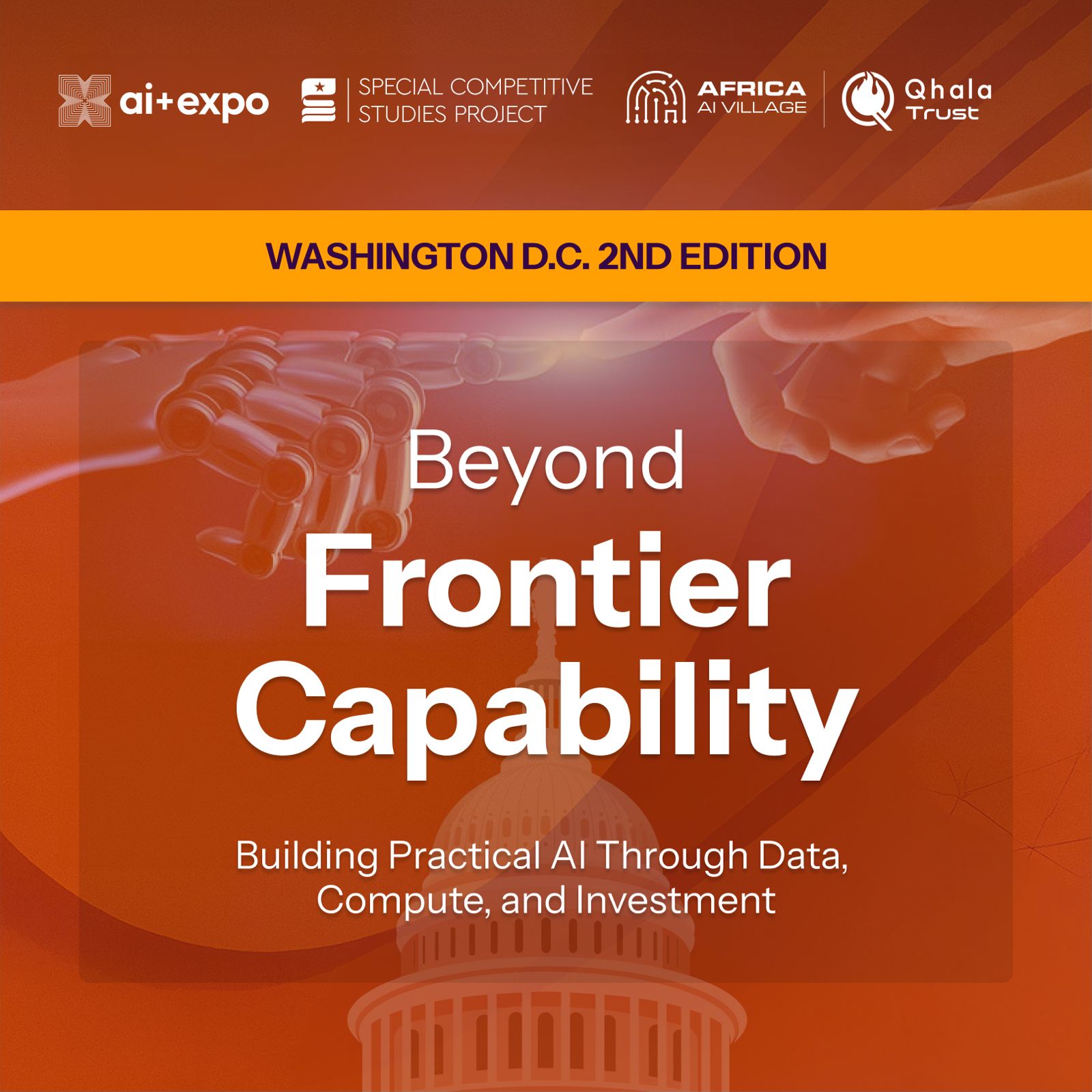 ai+expo

SPECIAL COMPETITIVE
STUDIES PROJECT

AFRICA
AI VILLAGE

Qhala
Trust

WASHINGTON D.C. 2ND EDITION

Beyond
Frontier
Capability

Building Practical AI Through Data, Compute, and Investment